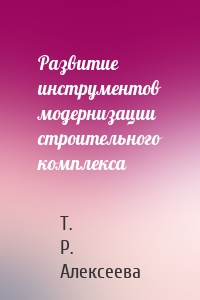 Развитие инструментов модернизации строительного комплекса

Т. Р. Алексеева